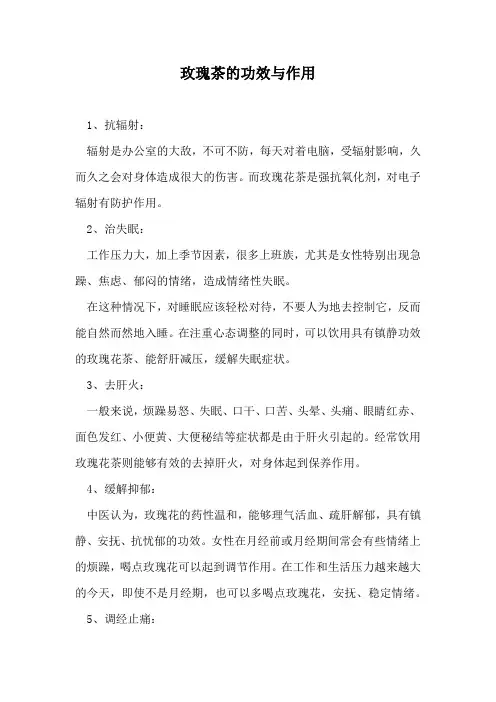 玫瑰茶的功效与作用

1、抗辐射：

辐射是办公室的大敌，不可不防，每天对着电脑，受辐射影响，久而久之会对身体造成很大的伤害。而玫瑰花茶是强抗氧化剂，对电子辐射有防护作用。

2、治失眠：

工作压力大，加上季节因素，很多上班族，尤其是女性特别出现急躁、焦虑、郁闷的情绪，造成情绪性失眠。

在这种情况下，对睡眠应该轻松对待，不要人为地去控制它，反而能自然而然地入睡。在注重心态调整的同时，可以饮用具有镇静功效的玫瑰花茶、能舒肝减压，缓解失眠症状。

3、去肝火：

一般来说，烦躁易怒、失眠、口干、口苦、头晕、头痛、眼睛红赤、面色发红、小便黄、大便秘结等症状都是由于肝火引起的。经常饮用玫瑰花茶则能够有效的去掉肝火，对身体起到保养作用。

4、缓解抑郁：

中医认为，玫瑰花的药性温和，能够理气活血、疏肝解郁，具有镇静、安抚、抗忧郁的功效。女性在月经前或月经期间常会有些情绪上的烦躁，喝点玫瑰花可以起到调节作用。在工作和生活压力越来越大的今天，即使不是月经期，也可以多喝点玫瑰花，安抚、稳定情绪。

5、调经止痛：